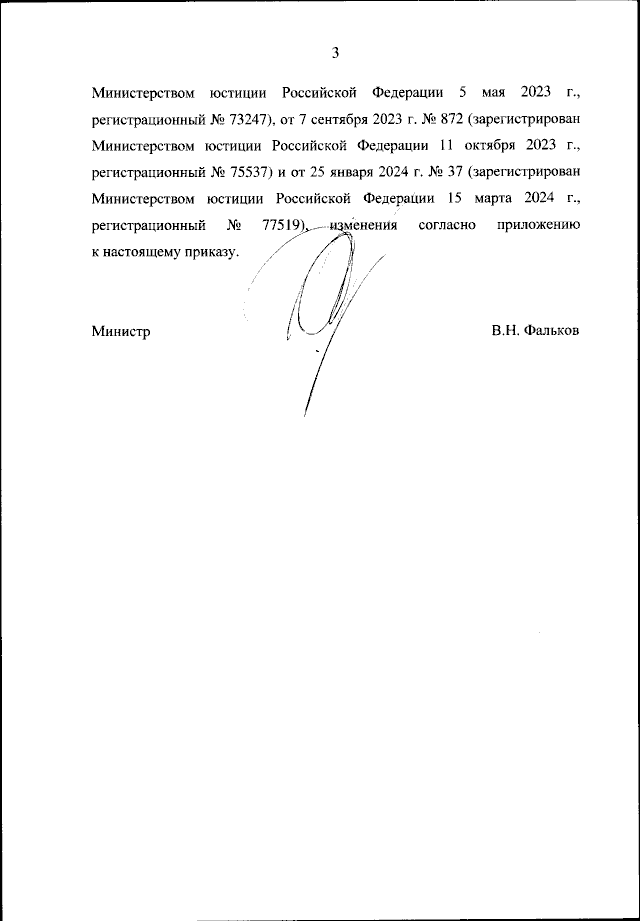 3

Министерством юстиции Российской Федерации 5 мая 2023 г., регистрационный № 73247), от 7 сентября 2023 г. № 872 (зарегистрирован Министерством юстиции Российской Федерации 11 октября 2023 г., регистрационный № 75537) и от 25 января 2024 г. № 37 (зарегистрирован Министерством юстиции Российской Федерации 15 марта 2024 г., регистрационный № 77519), изменения согласно приложению к настоящему приказу.

Министр

В.Н. Фальков